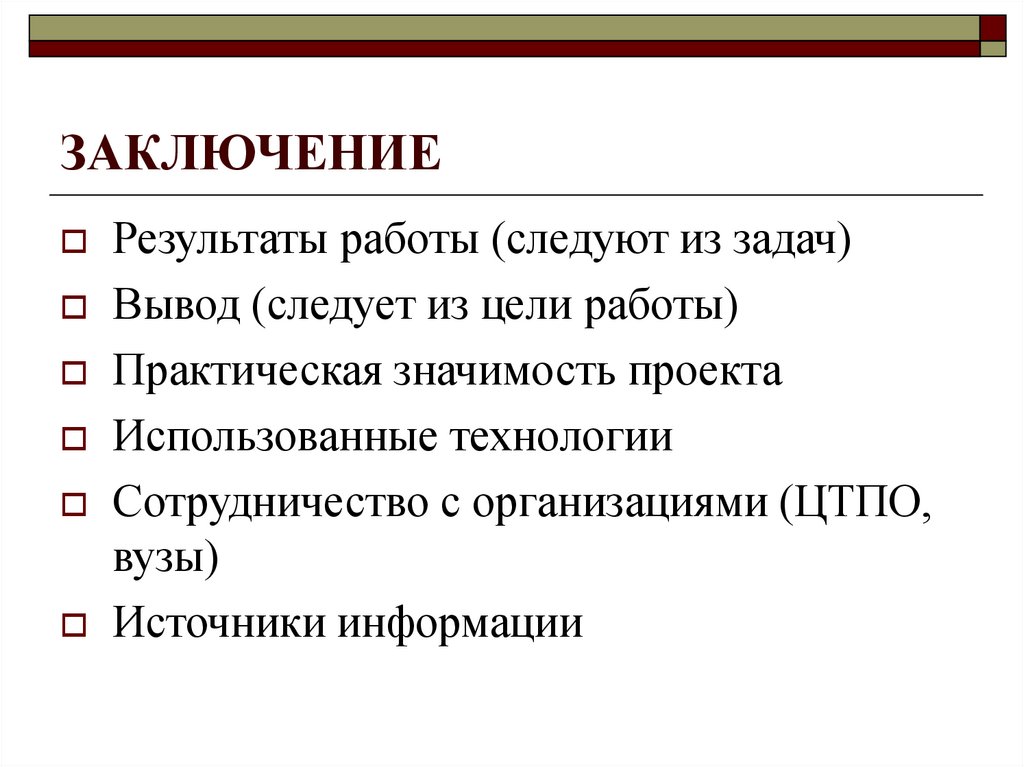 ЗАКЛЮЧЕНИЕ

Результаты работы (следуют из задач)
Вывод (следует из цели работы)
Практическая значимость проекта
Использованные технологии
Сотрудничество с организациями (ЦТПО, вузы)
Источники информации